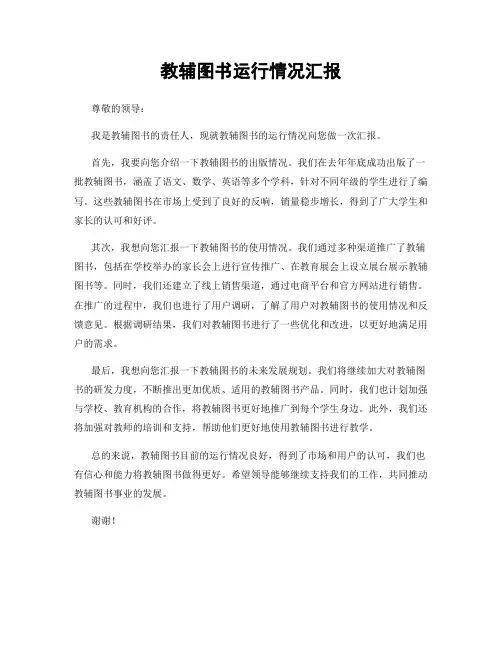 教辅图书运行情况汇报

尊敬的领导：

我是教辅图书的责任人，现就教辅图书的运行情况向您做一次汇报。

首先，我要向您介绍一下教辅图书的出版情况。我们在去年年底成功出版了一批教辅图书，涵盖了语文、数学、英语等多个学科，针对不同年级的学生进行了编写。这些教辅图书在市场上受到了良好的反响，销量稳步增长，得到了广大学生和家长的认可和好评。

其次，我想向您汇报一下教辅图书的使用情况。我们通过多种渠道推广了教辅图书，包括在学校举办的家长会上进行宣传推广、在教育展会上设立展台展示教辅图书等。同时，我们还建立了线上销售渠道，通过电商平台和官方网站进行销售。在推广的过程中，我们也进行了用户调研，了解了用户对教辅图书的使用情况和反馈意见。根据调研结果，我们对教辅图书进行了一些优化和改进，以更好地满足用户的需求。

最后，我想向您汇报一下教辅图书的未来发展规划。我们将继续加大对教辅图书的研发力度，不断推出更加优质、适用的教辅图书产品。同时，我们也计划加强与学校、教育机构的合作，将教辅图书更好地推广到每个学生身边。此外，我们还将加强对教师的培训和支持，帮助他们更好地使用教辅图书进行教学。

总的来说，教辅图书目前的运行情况良好，得到了市场和用户的认可，我们也有信心和能力将教辅图书做得更好。希望领导能够继续支持我们的工作，共同推动教辅图书事业的发展。

谢谢！